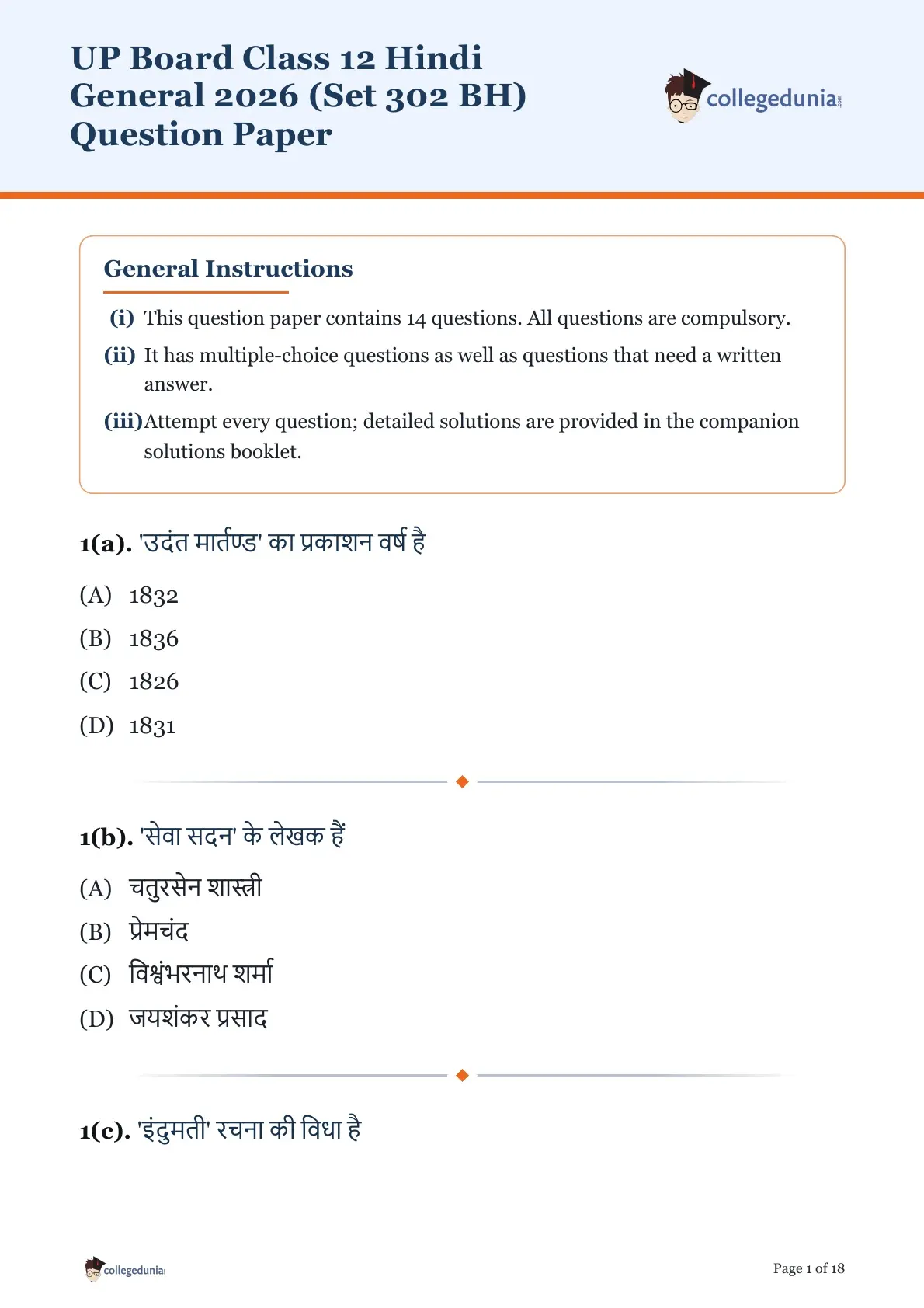 UP Board Class 12 Hindi General 2026 (Set 302 BH) Question Paper

collegedunia

General Instructions

(i) This question paper contains 14 questions. All questions are compulsory.

(ii) It has multiple-choice questions as well as questions that need a written answer.

(iii) Attempt every question; detailed solutions are provided in the companion solutions booklet.

1(a). 'उदंत मार्तण्ड' का प्रकाशन वर्ष है

(A) 1832

(B) 1836

(C) 1826

(D) 1831

1(b). 'सेवा सदन' के लेखक हैं

(A) चतुरसेन शास्त्री

(B) प्रेमचंद

(C) विश्वंभरनाथ शर्मा

(D) जयशंकर प्रसाद

1(c). 'इंदुमती' रचना की विधा है

collegedunia

Page 1 of 18